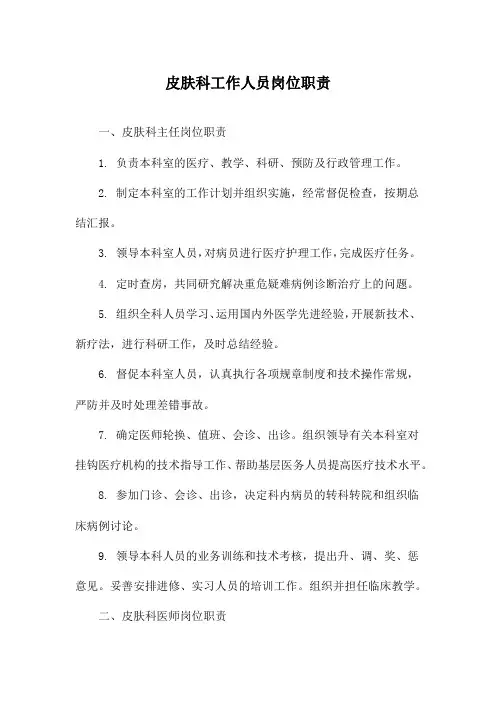 皮肤科工作人员岗位职责

一、皮肤科主任岗位职责

1. 负责本科室的医疗、教学、科研、预防及行政管理工作。

2. 制定本科室的工作计划并组织实施，经常督促检查，按期总结汇报。

3. 领导本科室人员，对病员进行医疗护理工作，完成医疗任务。

4. 定时查房，共同研究解决重危疑难病例诊断治疗上的问题。

5. 组织全科人员学习、运用国内外医学先进经验，开展新技术、新疗法，进行科研工作，及时总结经验。

6. 督促本科室人员，认真执行各项规章制度和技术操作常规，严防并及时处理差错事故。

7. 确定医师轮换、值班、会诊、出诊。组织领导有关本科室对挂钩医疗机构的技术指导工作、帮助基层医务人员提高医疗技术水平。

8. 参加门诊、会诊、出诊，决定科内病员的转科转院和组织临床病例讨论。

9. 领导本科人员的业务训练和技术考核，提出升、调、奖、惩意见。妥善安排进修、实习人员的培训工作。组织并担任临床教学。

二、皮肤科医师岗位职责